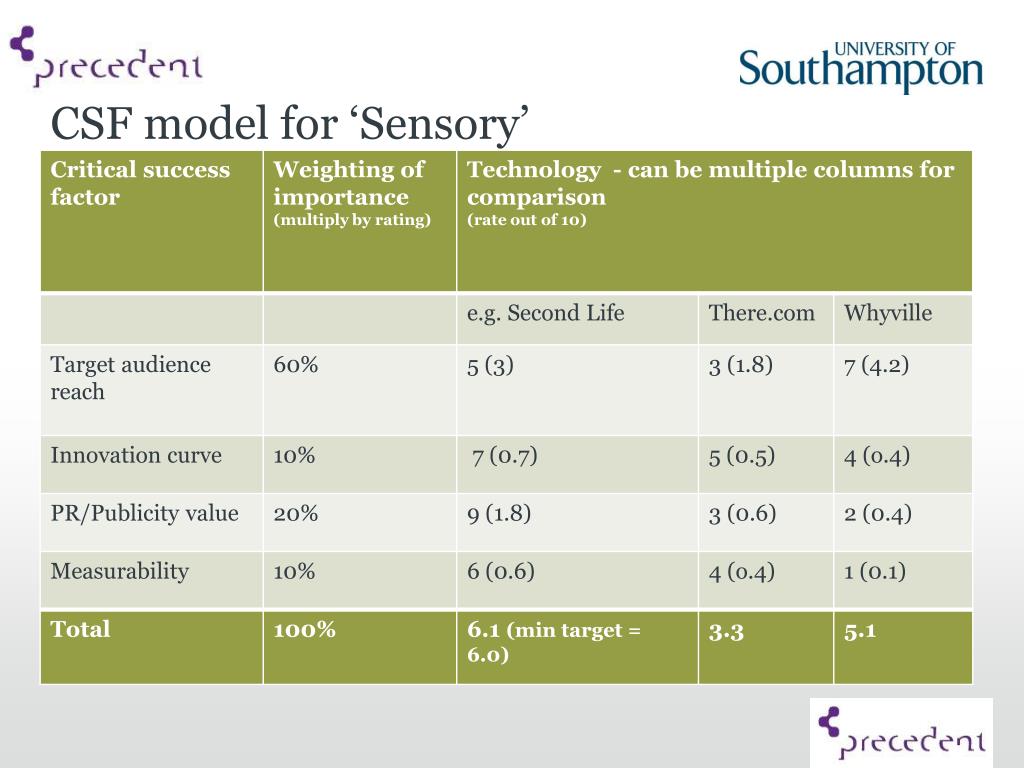 precedent

UNIVERSITY OF Southampton

CSF model for ‘Sensory’

| Critical success factor | Weighting of importance (multiply by rating) | Technology - can be multiple columns for comparison (rate out of 10) | | |
|---|---|---|---|---|
| | | e.g. Second Life | There.com | Whyville |
| Target audience reach | 60% | 5 (3) | 3 (1.8) | 7 (4.2) |
| Innovation curve | 10% | 7 (0.7) | 5 (0.5) | 4 (0.4) |
| PR/Publicity value | 20% | 9 (1.8) | 3 (0.6) | 2 (0.4) |
| Measurability | 10% | 6 (0.6) | 4 (0.4) | 1 (0.1) |
| Total | 100% | 6.1 (min target = 6.0) | 3.3 | 5.1 |

precedent